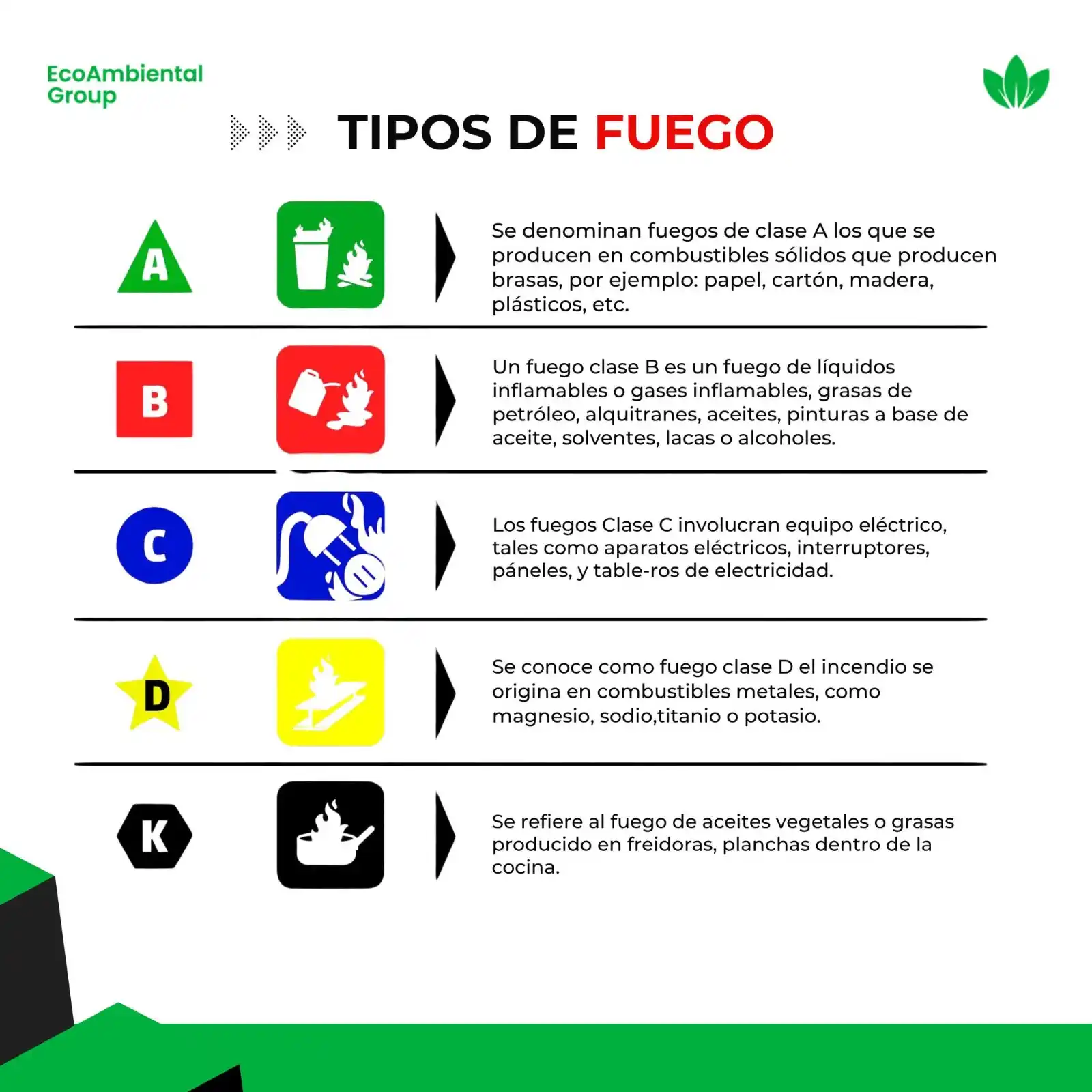 EcoAmbiental Group

TIPOS DE FUEGO

A

Se denominan fuegos de clase A los que se producen en combustibles sólidos que producen brasas, por ejemplo: papel, cartón, madera, plásticos, etc.

B

Un fuego clase B es un fuego de líquidos inflamables o gases inflamables, grasas de petróleo, alquitranes, aceites, pinturas a base de aceite, solventes, lacas o alcoholes.

C

Los fuegos Clase C involucran equipo eléctrico, tales como aparatos eléctricos, interruptores, páneles, y table-ros de electricidad.

D

Se conoce como fuego clase D el incendio se origina en combustibles metales, como magnesio, sodio,titanio o potasio.

K

Se refiere al fuego de aceites vegetales o grasas producido en freidoras, planchas dentro de la cocina.